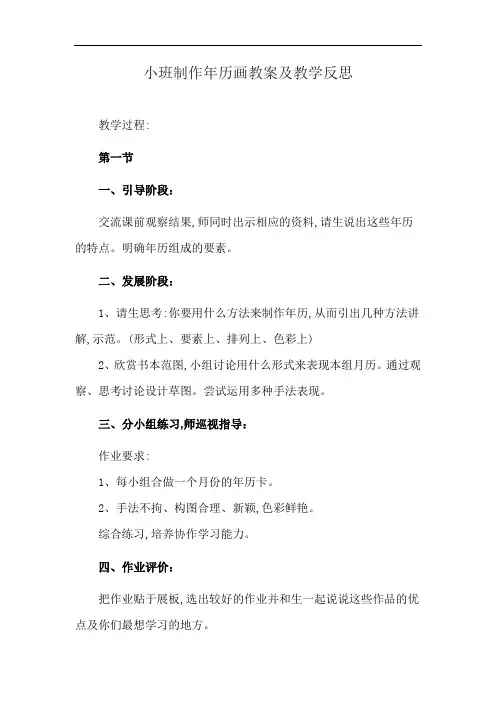 小班制作年历画教案及教学反思

教学过程:

第一节

一、引导阶段:

交流课前观察结果,师同时出示相应的资料,请生说出这些年历的特点。明确年历组成的要素。

二、发展阶段:

1、请生思考:你要用什么方法来制作年历,从而引出几种方法讲解,示范。(形式上、要素上、排列上、色彩上)

2、欣赏书本范图,小组讨论用什么形式来表现本组月历。通过观察、思考讨论设计草图。尝试运用多种手法表现。

三、分小组练习,师巡视指导:

作业要求:

1、每小组合做一个月份的年历卡。

2、手法不拘、构图合理、新颖,色彩鲜艳。

综合练习,培养协作学习能力。

四、作业评价:

把作业贴于展板,选出较好的作业并和生一起说说这些作品的优点及你们最想学习的地方。